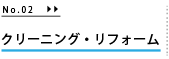 No.02 ▶▶

クリーニング・リフォーム